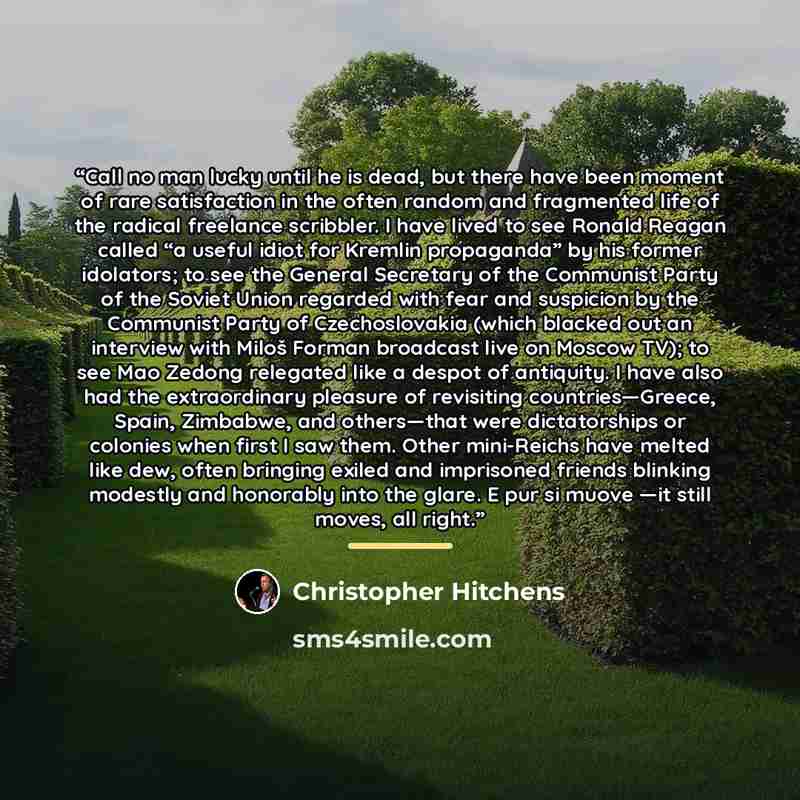 "Call no man lucky until he is dead, but there have been moment of rare satisfaction in the often random and fragmented life of the radical freelance scribbler. I have lived to see Ronald Reagan called "a useful idiot for Kremlin propaganda" by his former idolators; to see the General Secretary of the Communist Party of the Soviet Union regarded with fear and suspicion by the Communist Party of Czechoslovakia (which blacked out an interview with Miloš Forman broadcast live on Moscow TV); to see Mao Zedong relegated like a despot of antiquity. I have also had the extraordinary pleasure of revisiting countries—Greece, Spain, Zimbabwe, and others—that were dictatorships or colonies when first I saw them. Other mini-Reichs have melted like dew, often bringing exiled and imprisoned friends blinking modestly and honorably into the glare. E pur si muove —it still moves, all right."

Christopher Hitchens

sms4smile.com